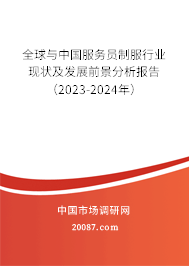 全球与中国服务员制服行业现状及发展前景分析报告（2023-2024年）

中国市场调研网

20087.com